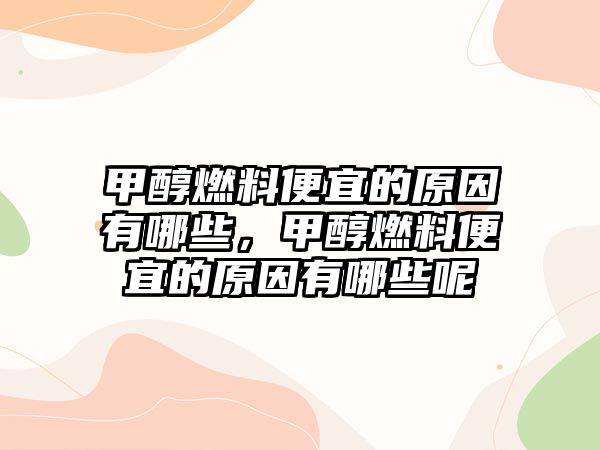 甲醇燃料便宜的原因有哪些，甲醇燃料便宜的原因有哪些呢